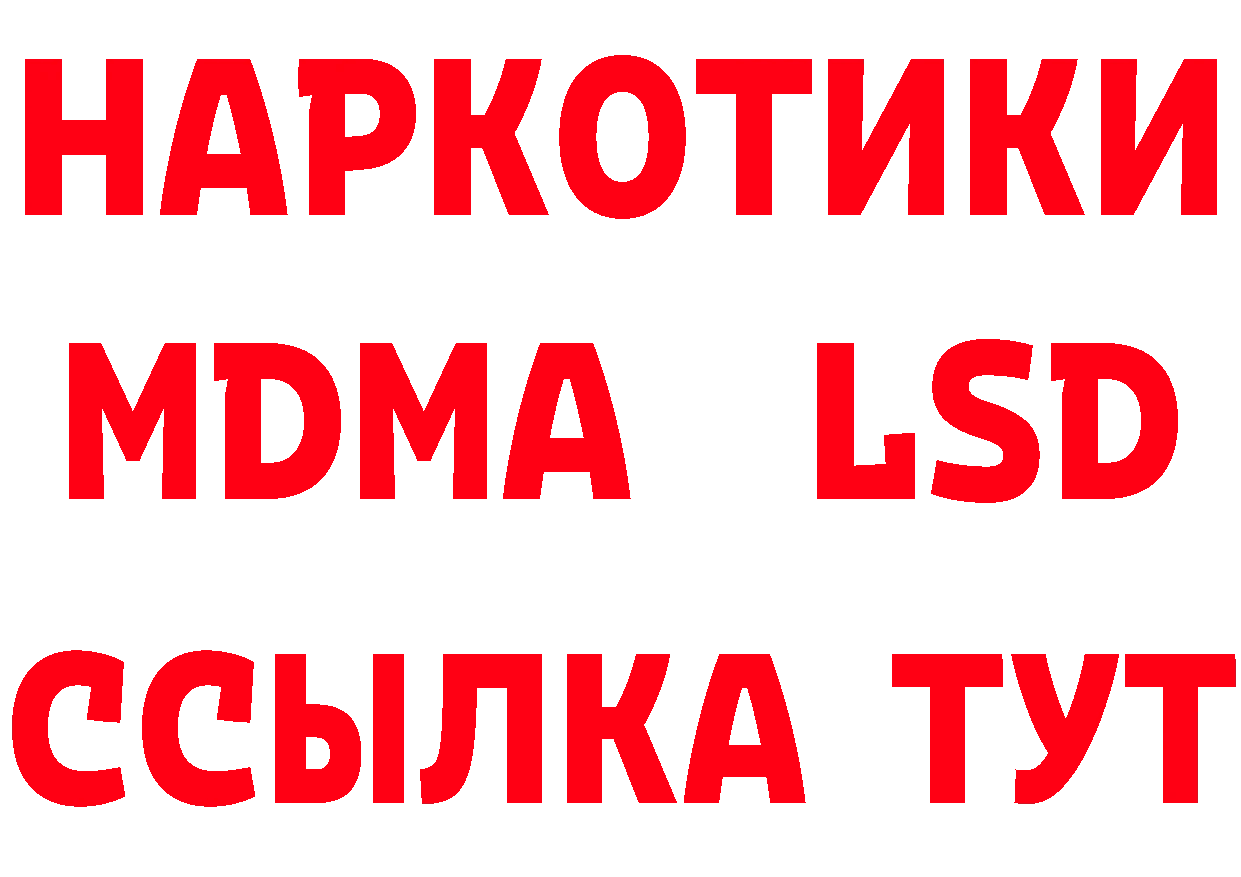 НАРКОТИКИ
MDMA LSD
ССЫЛКА ТУТ